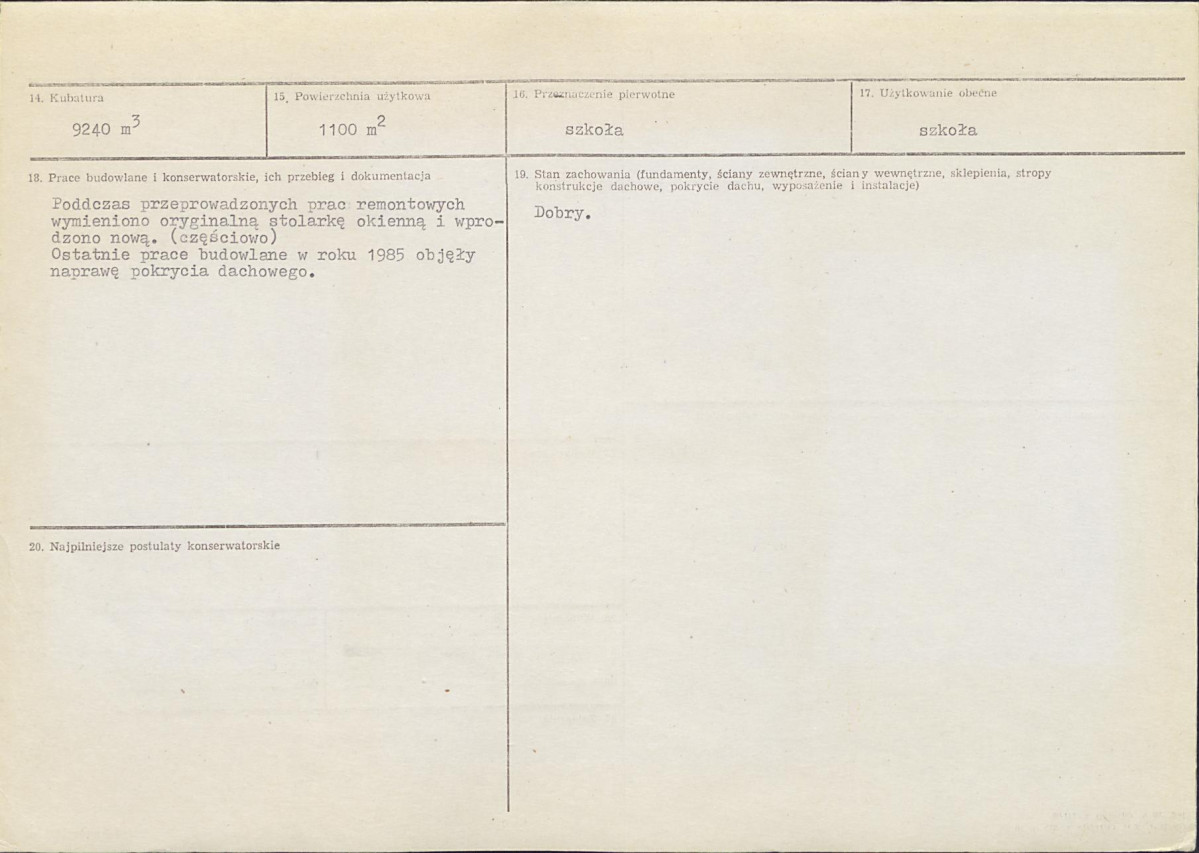 14. Kubatura

9240 $m^3$

15. Powierzchnia użytkowa

1100 $m^2$

16. Przeznaczenie pierwotne

szkoła

17. Użytkowanie obecne

szkoła

18. Prace budowlane i konserwatorskie, ich przebieg i dokumentacja

Poddczas przeprowadzonych prac remontowych wymieniono oryginalną stolarkę okienną i wprodzono nową. (częściowo)
Ostatnie prace budowlane w roku 1985 objęły naprawę pokrycia dachowego.

19. Stan zachowania (fundamenty, ściany zewnętrzne, ściany wewnętrzne, sklepienia, stropy konstrukcje dachowe, pokrycie dachu, wyposażenie i instalacje)

Dobry.

20. Najpilniejsze postulaty konserwatorskie